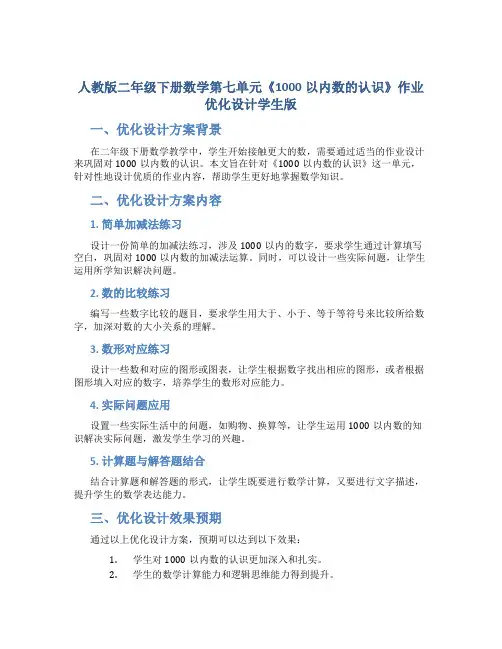 人教版二年级下册数学第七单元《1000 以内数的认识》作业优化设计学生版

一、优化设计方案背景

在二年级下册数学教学中，学生开始接触更大的数，需要通过适当的作业设计来巩固对 1000 以内数的认识。本文旨在针对《1000 以内数的认识》这一单元，针对性地设计优质的作业内容，帮助学生更好地掌握数学知识。

二、优化设计方案内容

1. 简单加减法练习

设计一份简单的加减法练习，涉及 1000 以内的数字，要求学生通过计算填写空白，巩固对 1000 以内数的加减法运算。同时，可以设计一些实际问题，让学生运用所学知识解决问题。

2. 数的比较练习

编写一些数字比较的题目，要求学生用大于、小于、等于等符号来比较所给数字，加深对数的大小关系的理解。

3. 数形对应练习

设计一些数和对应的图形或图表，让学生根据数字找出相应的图形，或者根据图形填入对应的数字，培养学生的数形对应能力。

4. 实际问题应用

设置一些实际生活中的问题，如购物、换算等，让学生运用 1000 以内数的知识解决实际问题，激发学生学习的兴趣。

5. 计算题与解答题结合

结合计算题和解答题的形式，让学生既要进行数学计算，又要进行文字描述，提升学生的数学表达能力。

三、优化设计效果预期

通过以上优化设计方案，预期可以达到以下效果：

1. 学生对 1000 以内数的认识更加深入和扎实。
2. 学生的数学计算能力和逻辑思维能力得到提升。